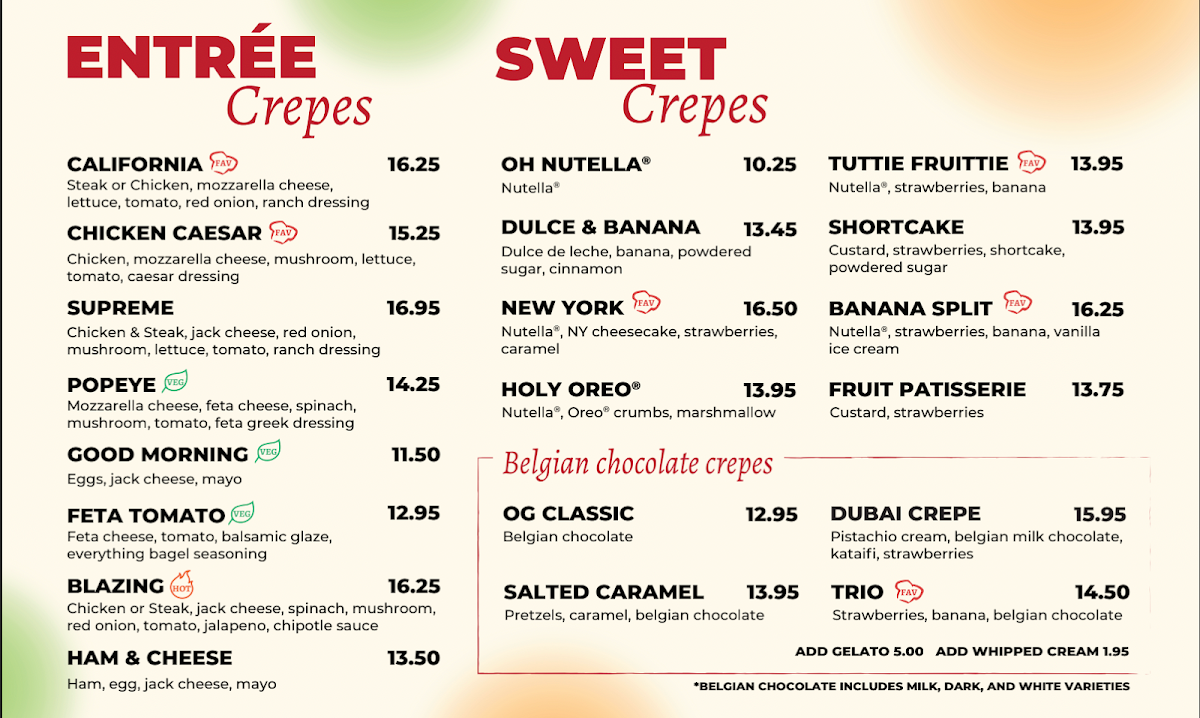 ENTRÉE Crepes

CALIFORNIA FAV 16.25
Steak or Chicken, mozzarella cheese, lettuce, tomato, red onion, ranch dressing

CHICKEN CAESAR FAV 15.25
Chicken, mozzarella cheese, mushroom, lettuce, tomato, caesar dressing

SUPREME 16.95
Chicken & Steak, jack cheese, red onion, mushroom, lettuce, tomato, ranch dressing

POPEYE VEG 14.25
Mozzarella cheese, feta cheese, spinach, mushroom, tomato, feta greek dressing

GOOD MORNING VEG 11.50
Eggs, jack cheese, mayo

FETA TOMATO VEG 12.95
Feta cheese, tomato, balsamic glaze, everything bagel seasoning

BLAZING HOT 16.25
Chicken or Steak, jack cheese, spinach, mushroom, red onion, tomato, jalapeno, chipotle sauce

HAM & CHEESE 13.50
Ham, egg, jack cheese, mayo

SWEET Crepes

OH NUTELLA® 10.25
Nutella®

DULCE & BANANA 13.45
Dulce de leche, banana, powdered sugar, cinnamon

NEW YORK FAV 16.50
Nutella®, NY cheesecake, strawberries, caramel

HOLY OREO® 13.95
Nutella®, Oreo® crumbs, marshmallow

TUTTIE FRUITTIE FAV 13.95
Nutella®, strawberries, banana

SHORTCAKE 13.95
Custard, strawberries, shortcake, powdered sugar

BANANA SPLIT FAV 16.25
Nutella®, strawberries, banana, vanilla ice cream

FRUIT PATISSERIE 13.75
Custard, strawberries

Belgian chocolate crepes

OG CLASSIC 12.95
Belgian chocolate

SALTED CARAMEL 13.95
Pretzels, caramel, belgian chocolate

DUBAI CREPE 15.95
Pistachio cream, belgian milk chocolate, kataifi, strawberries

TRIO FAV 14.50
Strawberries, banana, belgian chocolate

ADD GELATO 5.00 ADD WHIPPED CREAM 1.95

*BELGIAN CHOCOLATE INCLUDES MILK, DARK, AND WHITE VARIETIES